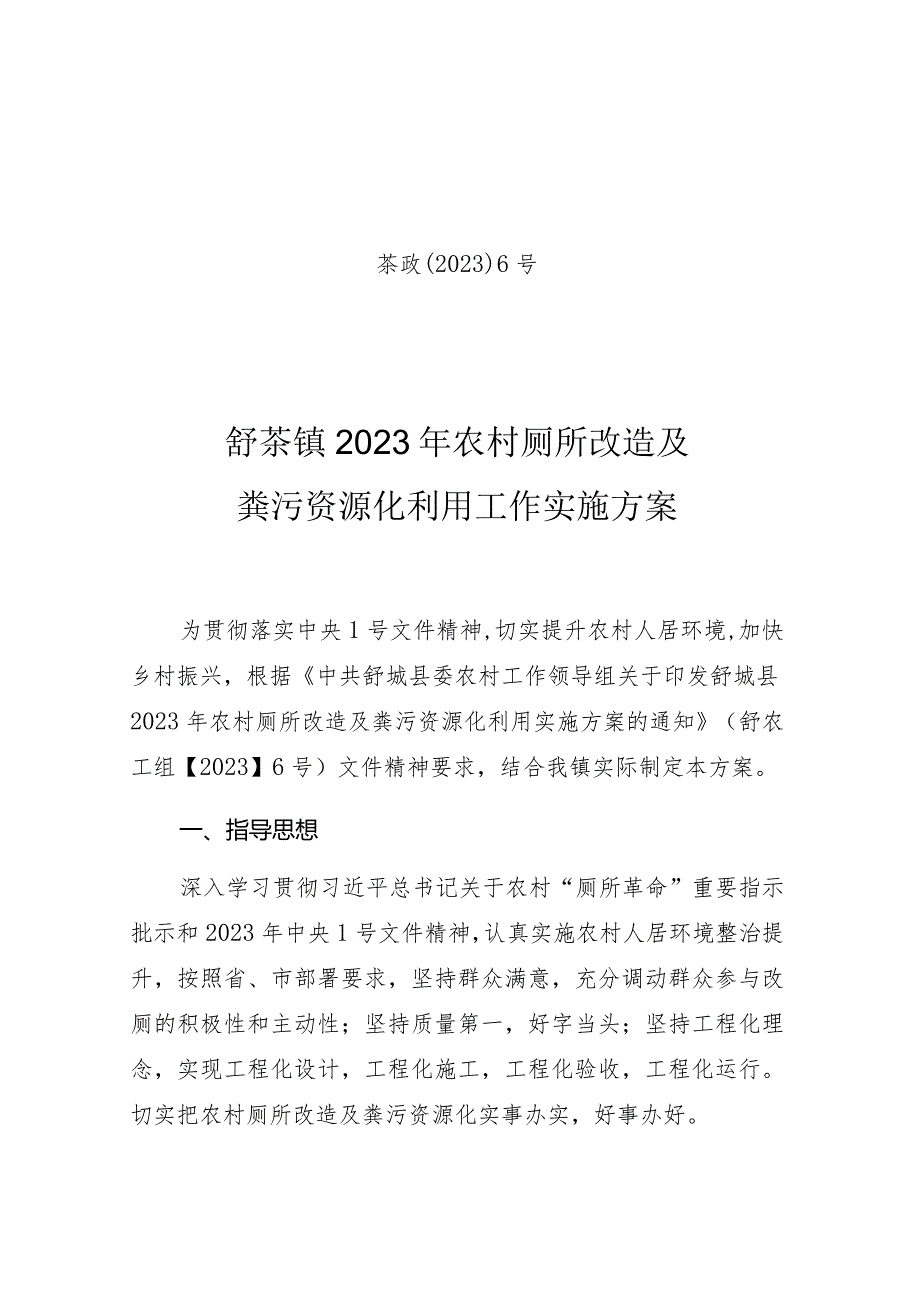 茶政(2023)6号

舒茶镇2023年农村厕所改造及粪污资源化利用工作实施方案

为贯彻落实中央1号文件精神,切实提升农村人居环境,加快乡村振兴,根据《中共舒城县委农村工作领导组关于印发舒城县2023年农村厕所改造及粪污资源化利用实施方案的通知》（舒农工组【2023】6号）文件精神要求，结合我镇实际制定本方案。

一、指导思想

深入学习贯彻习近平总书记关于农村“厕所革命”重要指示批示和2023年中央1号文件精神,认真实施农村人居环境整治提升，按照省、市部署要求，坚持群众满意，充分调动群众参与改厕的积极性和主动性；坚持质量第一，好字当头；坚持工程化理念，实现工程化设计，工程化施工，工程化验收，工程化运行。切实把农村厕所改造及粪污资源化实事办实，好事办好。